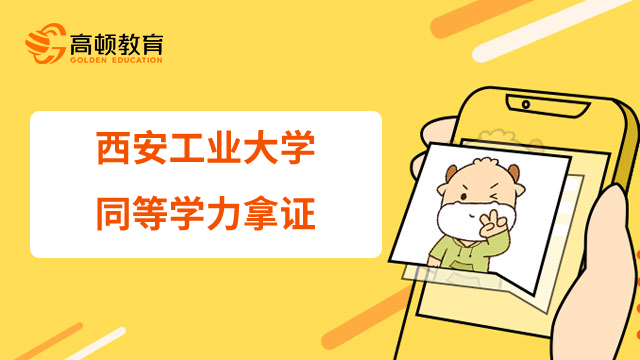 高顿教育
GOLDEN EDUCATION

西安工业大学
同等学力拿证